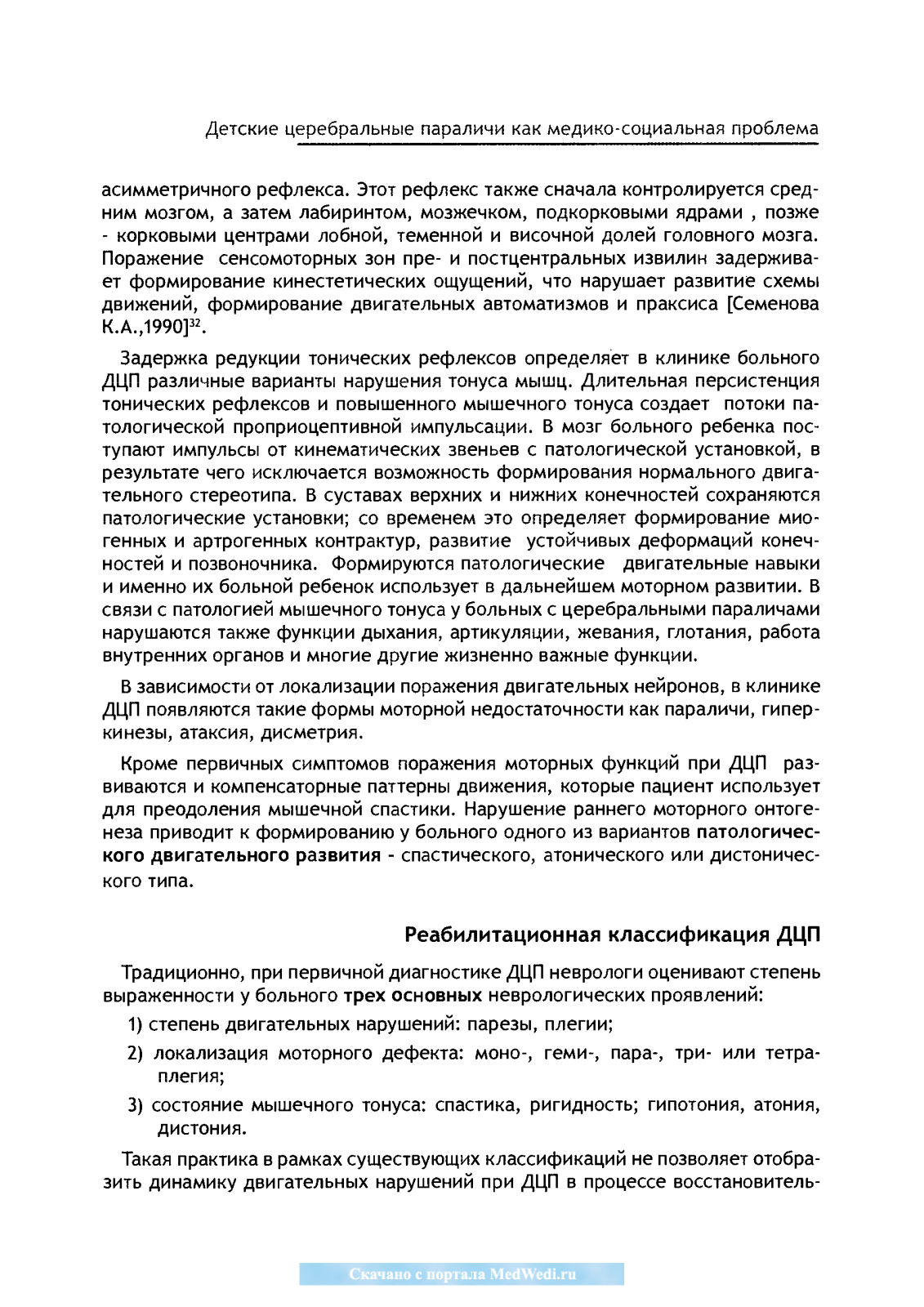 Детские церебральные параличи как медико-социальная проблема

асимметричного рефлекса. Этот рефлекс также сначала контролируется средним мозгом, а затем лабиринтом, мозжечком, подкорковыми ядрами , позже - корковыми центрами лобной, теменной и височной долей головного мозга. Поражение сенсомоторных зон пре- и постцентральных извилин задерживает формирование кинестетических ощущений, что нарушает развитие схемы движений, формирование двигательных автоматизмов и праксиса [Семенова К.А.,1990]$^{32}$.

Задержка редукции тонических рефлексов определяет в клинике больного ДЦП различные варианты нарушения тонуса мышц. Длительная персистенция тонических рефлексов и повышенного мышечного тонуса создает потоки патологической проприоцептивной импульсации. В мозг больного ребенка поступают импульсы от кинематических звеньев с патологической установкой, в результате чего исключается возможность формирования нормального двигательного стереотипа. В суставах верхних и нижних конечностей сохраняются патологические установки; со временем это определяет формирование миогенных и артрогенных контрактур, развитие устойчивых деформаций конечностей и позвоночника. Формируются патологические двигательные навыки и именно их больной ребенок использует в дальнейшем моторном развитии. В связи с патологией мышечного тонуса у больных с церебральными параличами нарушаются также функции дыхания, артикуляции, жевания, глотания, работа внутренних органов и многие другие жизненно важные функции.

В зависимости от локализации поражения двигательных нейронов, в клинике ДЦП появляются такие формы моторной недостаточности как параличи, гиперкинезы, атаксия, дисметрия.

Кроме первичных симптомов поражения моторных функций при ДЦП развиваются и компенсаторные паттерны движения, которые пациент использует для преодоления мышечной спастики. Нарушение раннего моторного онтогенеза приводит к формированию у больного одного из вариантов патологического двигательного развития - спастического, атонического или дистонического типа.

Реабилитационная классификация ДЦП

Традиционно, при первичной диагностике ДЦП неврологи оценивают степень выраженности у больного трех основных неврологических проявлений:

1) степень двигательных нарушений: парезы, плегии;

2) локализация моторного дефекта: моно-, геми-, пара-, три- или тетраплегия;

3) состояние мышечного тонуса: спастика, ригидность; гипотония, атония, дистония.

Такая практика в рамках существующих классификаций не позволяет отобразить динамику двигательных нарушений при ДЦП в процессе восстановитель-

Скачано с портала MedWedi.ru